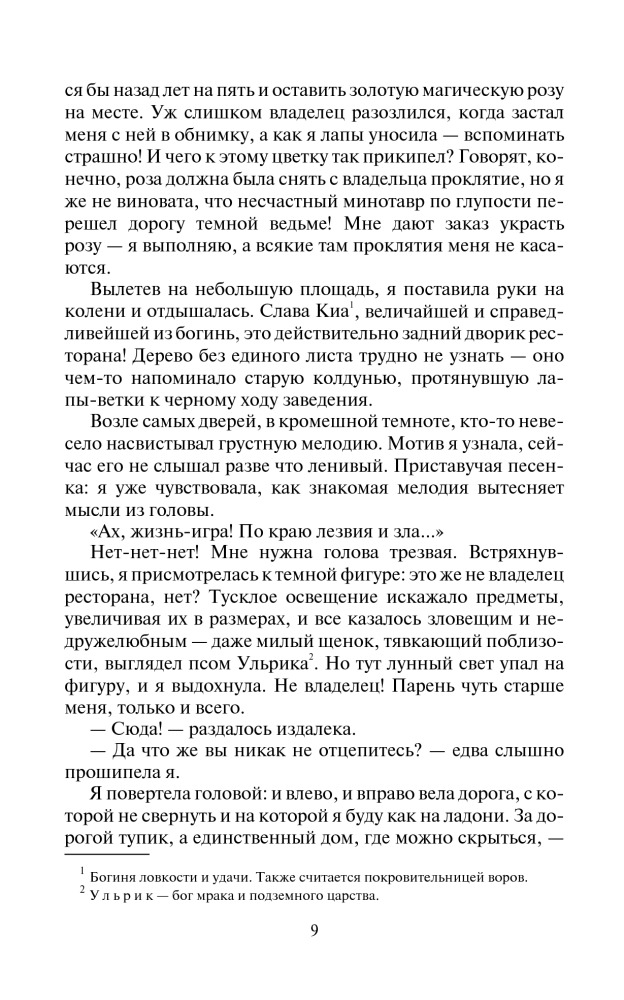 ся бы назад лет на пять и оставить золотую магическую розу на месте. Уж слишком владелец разозлился, когда застал меня с ней в обнимку, а как я лапы уносила — вспоминать страшно! И чего к этому цветку так прикипел? Говорят, конечно, роза должна была снять с владельца проклятие, но я же не виновата, что несчастный минотавр по глупости перешел дорогу темной ведьме! Мне дают заказ украсть розу — я выполняю, а всякие там проклятия меня не касаются.

Вылетев на небольшую площадь, я поставила руки на колени и отдышалась. Слава Киа$^1$, величайшей и справедливейшей из богинь, это действительно задний дворик ресторана! Дерево без единого листа трудно не узнать — оно чем-то напоминало старую колдунью, протянувшую лапы-ветки к черному ходу заведения.

Возле самых дверей, в кромешной темноте, кто-то невесело насвистывал грустную мелодию. Мотив я узнала, сейчас его не слышал разве что ленивый. Приставучая песенка: я уже чувствовала, как знакомая мелодия вытесняет мысли из головы.

«Ах, жизнь-игра! По краю лезвия и зла...»

Нет-нет-нет! Мне нужна голова трезвая. Встряхнувшись, я присмотрелась к темной фигуре: это же не владелец ресторана, нет? Тусклое освещение искажало предметы, увеличивая их в размерах, и все казалось зловещим и недружелюбным — даже милый щенок, тявкающий поблизости, выглядел псом Ульрика$^2$. Но тут лунный свет упал на фигуру, и я выдохнула. Не владелец! Парень чуть старше меня, только и всего.

— Сюда! — раздалось издалека.

— Да что же вы никак не отцепитесь? — едва слышно прошипела я.

Я повертела головой: и влево, и вправо вела дорога, с которой не свернуть и на которой я буду как на ладони. За дорогой тупик, а единственный дом, где можно скрыться, —

$^1$ Богиня ловкости и удачи. Также считается покровительницей воров.
$^2$ Ульрик — бог мрака и подземного царства.

9